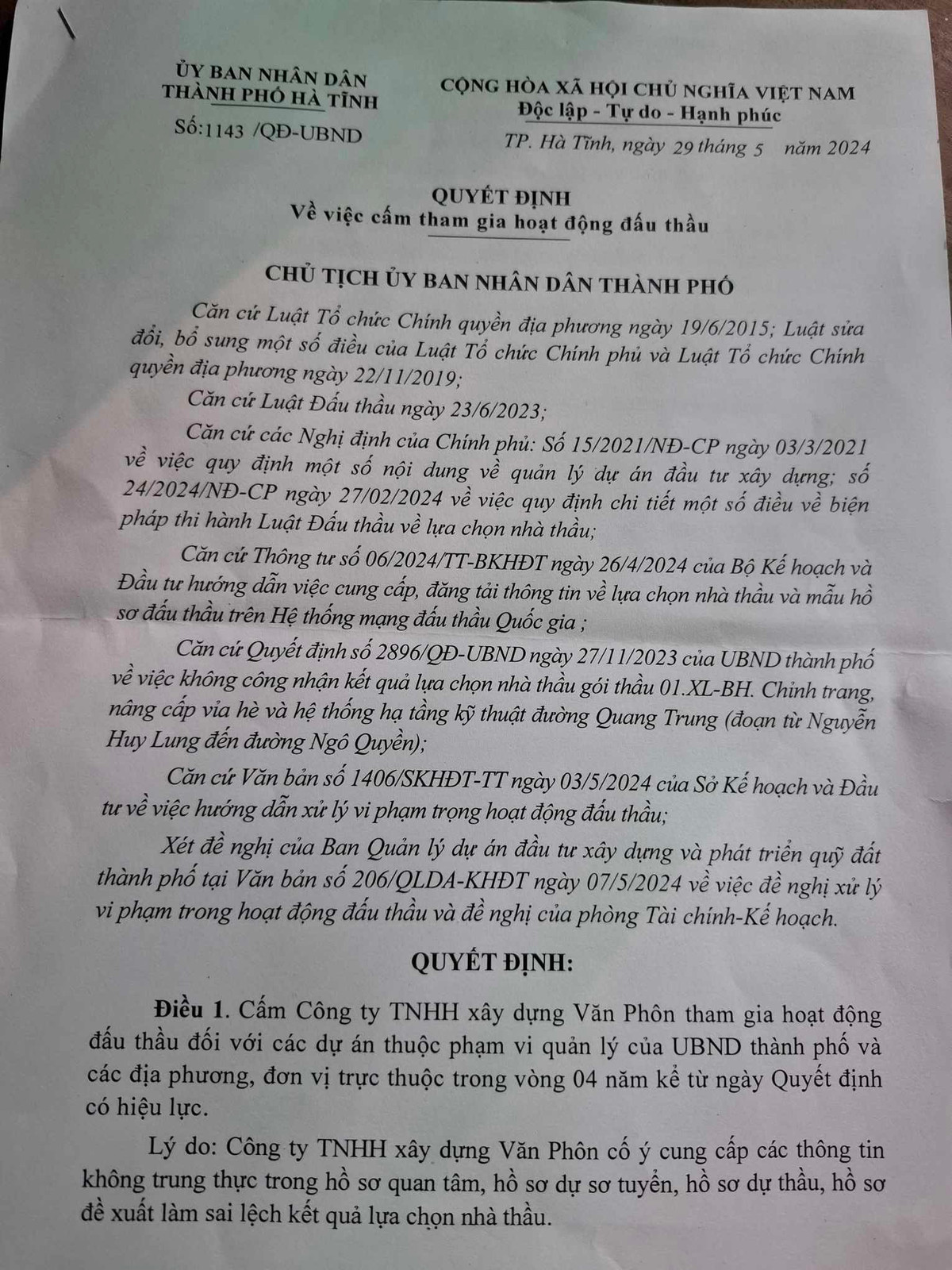 ỦY BAN NHÂN DÂN
THÀNH PHỐ HÀ TĨNH

Số:1143 /QĐ-UBND

CỘNG HÒA XÃ HỘI CHỦ NGHĨA VIỆT NAM
Độc lập - Tự do - Hạnh phúc

TP. Hà Tĩnh, ngày 29 tháng 5 năm 2024

QUYẾT ĐỊNH
Về việc cấm tham gia hoạt động đấu thầu

CHỦ TỊCH ỦY BAN NHÂN DÂN THÀNH PHỐ

Căn cứ Luật Tổ chức Chính quyền địa phương ngày 19/6/2015; Luật sửa đổi, bổ sung một số điều của Luật Tổ chức Chính phủ và Luật Tổ chức Chính quyền địa phương ngày 22/11/2019;

Căn cứ Luật Đấu thầu ngày 23/6/2023;

Căn cứ các Nghị định của Chính phủ: Số 15/2021/NĐ-CP ngày 03/3/2021 về việc quy định một số nội dung về quản lý dự án đầu tư xây dựng; số 24/2024/NĐ-CP ngày 27/02/2024 về việc quy định chi tiết một số điều về biện pháp thi hành Luật Đấu thầu về lựa chọn nhà thầu;

Căn cứ Thông tư số 06/2024/TT-BKHĐT ngày 26/4/2024 của Bộ Kế hoạch và Đầu tư hướng dẫn việc cung cấp, đăng tải thông tin về lựa chọn nhà thầu và mẫu hồ sơ đấu thầu trên Hệ thống mạng đấu thầu Quốc gia ;

Căn cứ Quyết định số 2896/QĐ-UBND ngày 27/11/2023 của UBND thành phố về việc không công nhận kết quả lựa chọn nhà thầu gói thầu 01.XL-BH. Chỉnh trang, nâng cấp vỉa hè và hệ thống hạ tầng kỹ thuật đường Quang Trung (đoạn từ Nguyễn Huy Lung đến đường Ngô Quyền);

Căn cứ Văn bản số 1406/SKHĐT-TT ngày 03/5/2024 của Sở Kế hoạch và Đầu tư về việc hướng dẫn xử lý vi phạm trọng hoạt động đấu thầu;

Xét đề nghị của Ban Quản lý dự án đầu tư xây dựng và phát triển quỹ đất thành phố tại Văn bản số 206/QLDA-KHĐT ngày 07/5/2024 về việc đề nghị xử lý vi phạm trong hoạt động đấu thầu và đề nghị của phòng Tài chính-Kế hoạch.

QUYẾT ĐỊNH:

Điều 1. Cấm Công ty TNHH xây dựng Văn Phôn tham gia hoạt động đấu thầu đối với các dự án thuộc phạm vi quản lý của UBND thành phố và các địa phương, đơn vị trực thuộc trong vòng 04 năm kể từ ngày Quyết định có hiệu lực.

Lý do: Công ty TNHH xây dựng Văn Phôn cố ý cung cấp các thông tin không trung thực trong hồ sơ quan tâm, hồ sơ dự sơ tuyển, hồ sơ dự thầu, hồ sơ đề xuất làm sai lệch kết quả lựa chọn nhà thầu.